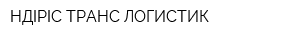 НДІРІС ТРАНС ЛОГИСТИК